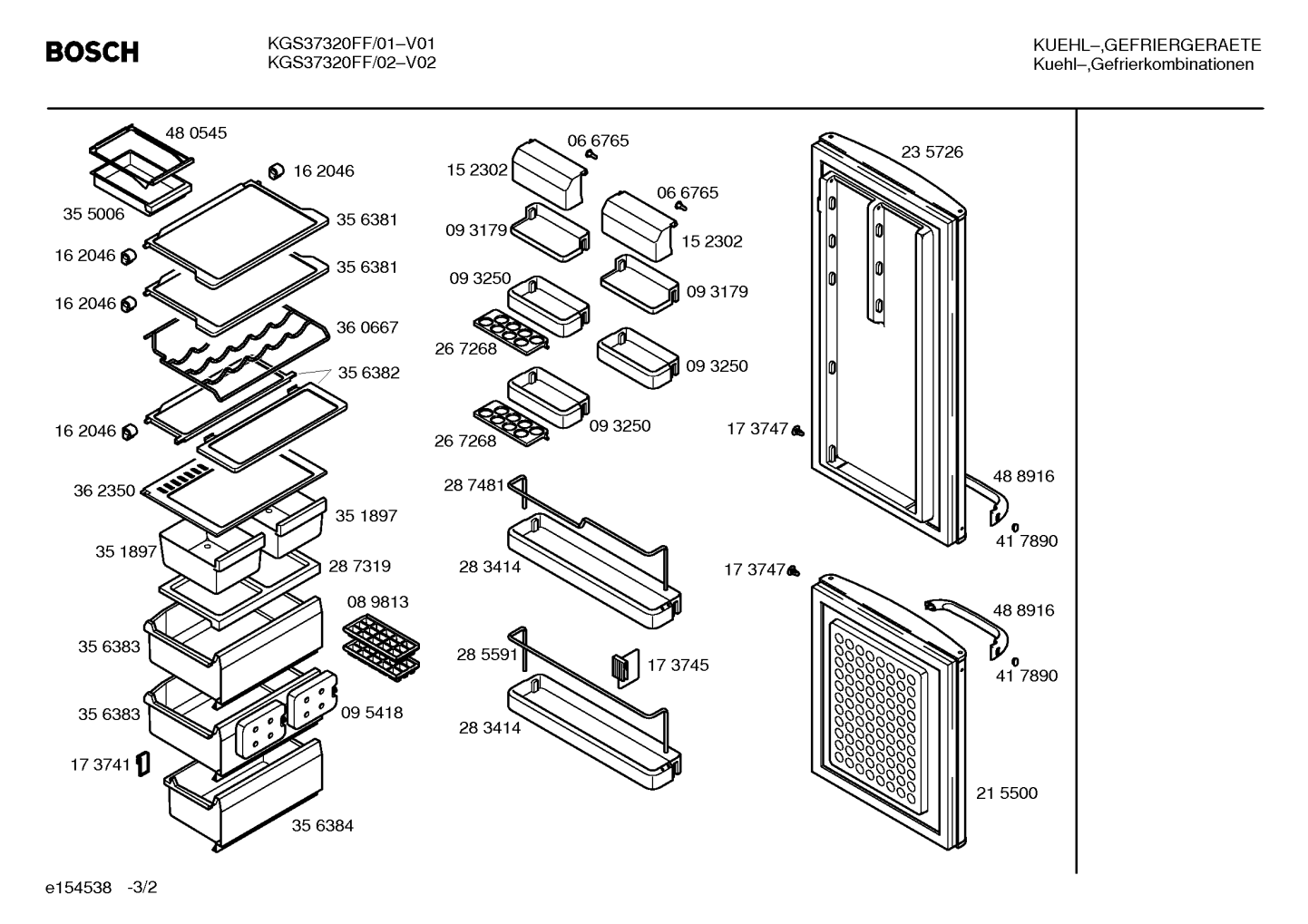 BOSCH

KGS37320FF/01–V01
KGS37320FF/02–V02

KUEHL–,GEFRIERGERAETE
Kuehl–,Gefrierkombinationen

48 0545
16 2046
35 5006
35 6381
16 2046
35 6381
16 2046
36 0667
35 6382
16 2046
36 2350
35 1897
35 1897
28 7319
08 9813
35 6383
35 6383
09 5418
17 3741
35 6384

06 6765
15 2302
06 6765
09 3179
15 2302
09 3250
09 3179
26 7268
09 3250
09 3250
26 7268
28 7481
28 3414
28 5591
17 3745
28 3414

23 5726
17 3747
48 8916
41 7890
17 3747
48 8916
41 7890
21 5500

e154538 -3/2